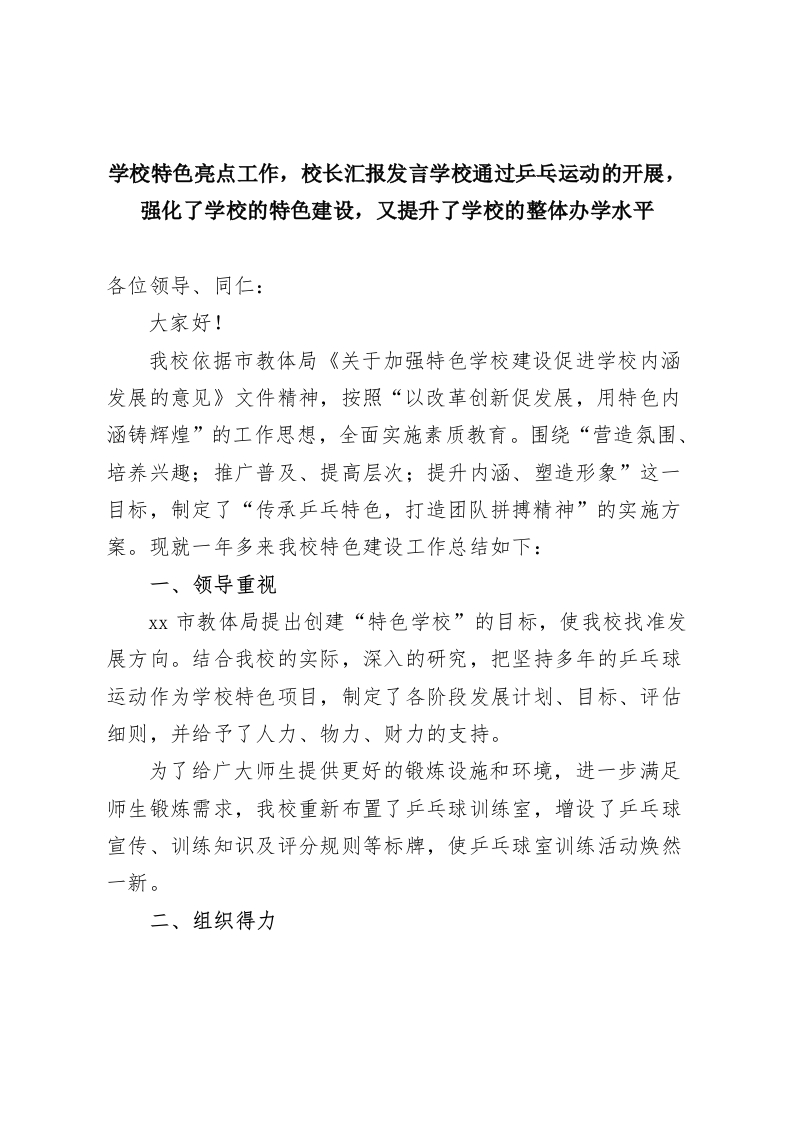 学校特色亮点工作，校长汇报发言学校通过乒乓运动的开展，强化了学校的特色建设，又提升了学校的整体办学水平

各位领导、同仁：

大家好！

我校依据市教体局《关于加强特色学校建设促进学校内涵发展的意见》文件精神，按照“以改革创新促发展，用特色内涵铸辉煌”的工作思想，全面实施素质教育。围绕“营造氛围、培养兴趣；推广普及、提高层次；提升内涵、塑造形象”这一目标，制定了“传承乒乓特色，打造团队拼搏精神”的实施方案。现就一年多来我校特色建设工作总结如下：

一、领导重视

xx 市教体局提出创建“特色学校”的目标，使我校找准发展方向。结合我校的实际，深入的研究，把坚持多年的乒乓球运动作为学校特色项目，制定了各阶段发展计划、目标、评估细则，并给予了人力、物力、财力的支持。

为了给广大师生提供更好的锻炼设施和环境，进一步满足师生锻炼需求，我校重新布置了乒乓球训练室，增设了乒乓球宣传、训练知识及评分规则等标牌，使乒乓球室训练活动焕然一新。

二、组织得力